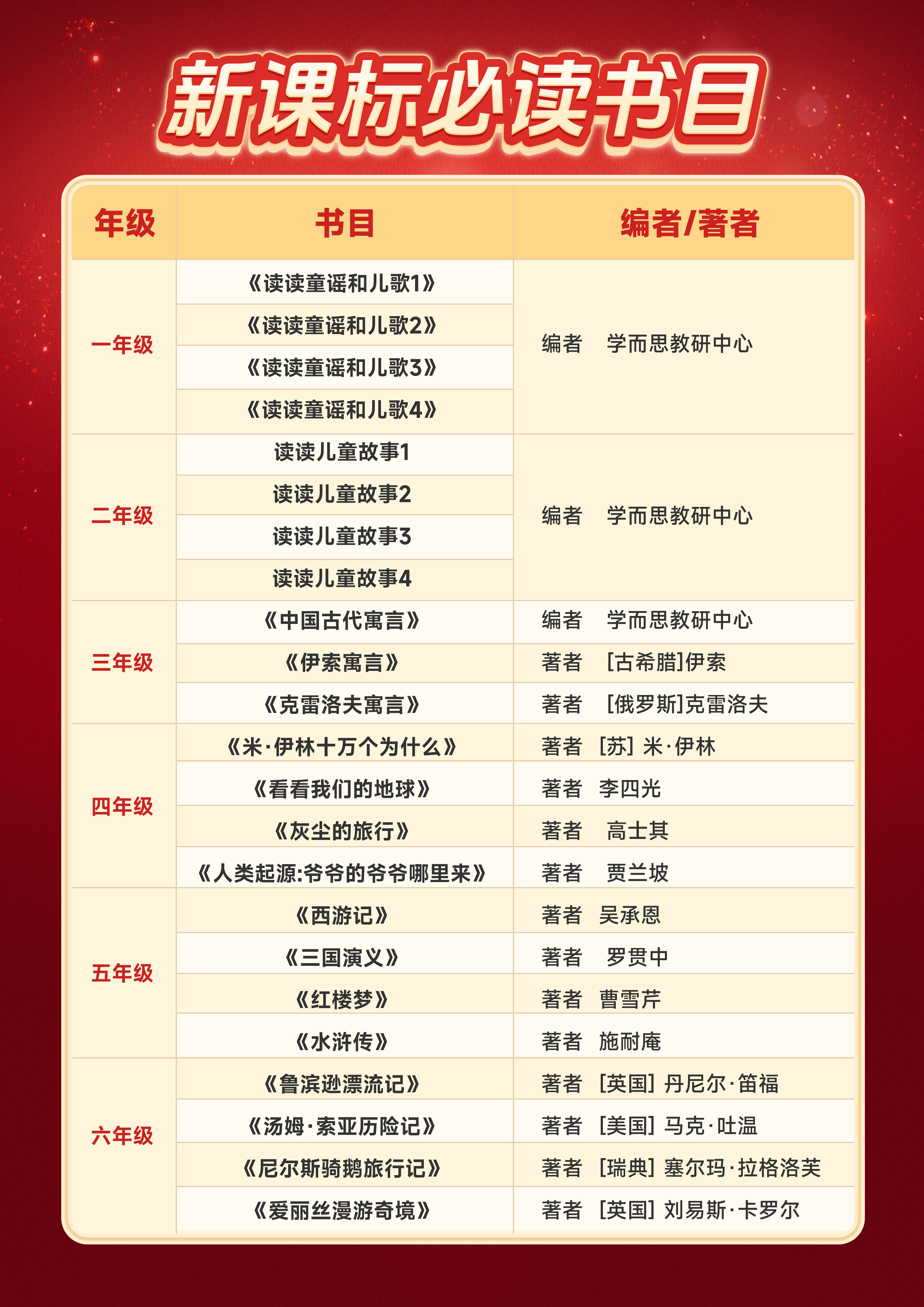 新课标必读书目

| 年级 | 书目 | 编者/著者 |
|---|---|---|
| 一年级 | 《读读童谣和儿歌1》 | 编者 学而思教研中心 |
| | 《读读童谣和儿歌2》 | |
| | 《读读童谣和儿歌3》 | |
| | 《读读童谣和儿歌4》 | |
| 二年级 | 读读儿童故事1 | 编者 学而思教研中心 |
| | 读读儿童故事2 | |
| | 读读儿童故事3 | |
| | 读读儿童故事4 | |
| 三年级 | 《中国古代寓言》 | 编者 学而思教研中心 |
| | 《伊索寓言》 | 著者 [古希腊]伊索 |
| | 《克雷洛夫寓言》 | 著者 [俄罗斯]克雷洛夫 |
| 四年级 | 《米·伊林十万个为什么》 | 著者 [苏] 米·伊林 |
| | 《看看我们的地球》 | 著者 李四光 |
| | 《灰尘的旅行》 | 著者 高士其 |
| | 《人类起源:爷爷的爷爷哪里来》 | 著者 贾兰坡 |
| 五年级 | 《西游记》 | 著者 吴承恩 |
| | 《三国演义》 | 著者 罗贯中 |
| | 《红楼梦》 | 著者 曹雪芹 |
| | 《水浒传》 | 著者 施耐庵 |
| 六年级 | 《鲁滨逊漂流记》 | 著者 [英国] 丹尼尔·笛福 |
| | 《汤姆·索亚历险记》 | 著者 [美国] 马克·吐温 |
| | 《尼尔斯骑鹅旅行记》 | 著者 [瑞典] 塞尔玛·拉格洛芙 |
| | 《爱丽丝漫游奇境》 | 著者 [英国] 刘易斯·卡罗尔 |